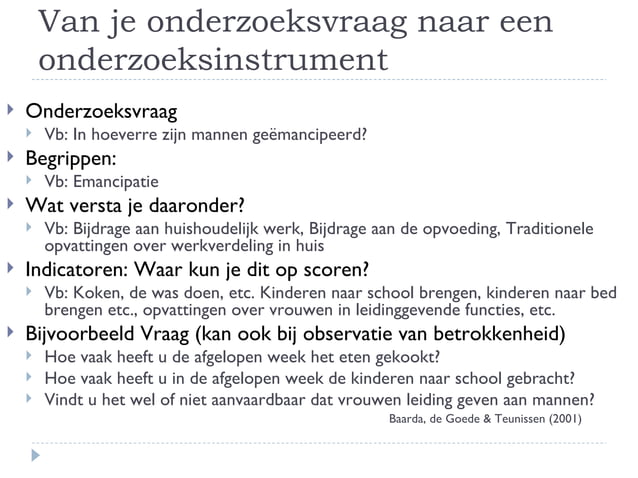 Van je onderzoeksvraag naar een onderzoeksinstrument

Onderzoeksvraag
Vb: In hoeverre zijn mannen geëmancipeerd?
Begrippen:
Vb: Emancipatie
Wat versta je daaronder?
Vb: Bijdrage aan huishoudelijk werk, Bijdrage aan de opvoeding, Traditionele opvattingen over werkverdeling in huis
Indicatoren: Waar kun je dit op scoren?
Vb: Koken, de was doen, etc. Kinderen naar school brengen, kinderen naar bed brengen etc., opvattingen over vrouwen in leidinggevende functies, etc.
Bijvoorbeeld Vraag (kan ook bij observatie van betrokkenheid)
Hoe vaak heeft u de afgelopen week het eten gekookt?
Hoe vaak heeft u in de afgelopen week de kinderen naar school gebracht?
Vindt u het wel of niet aanvaardbaar dat vrouwen leiding geven aan mannen?
Baarda, de Goede & Teunissen (2001)